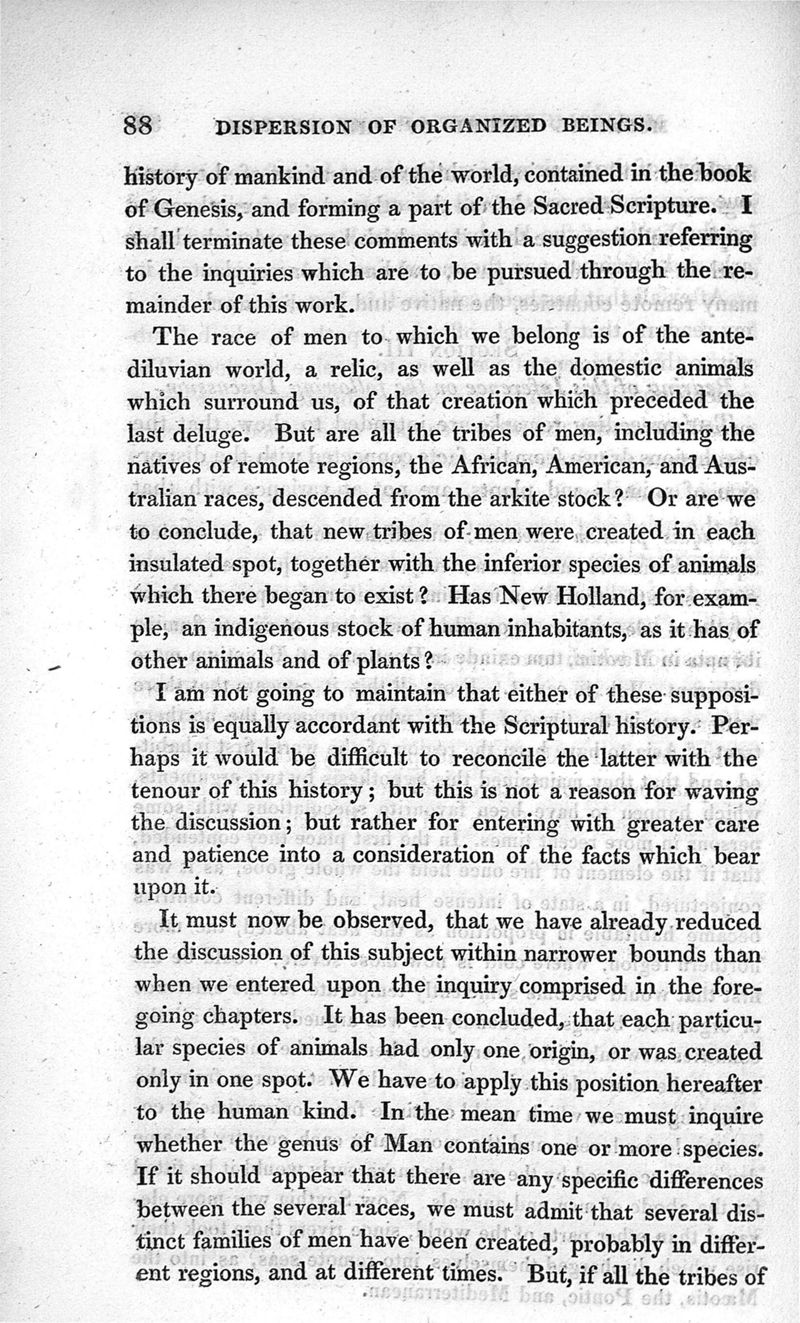 88 DISPERSION OF ORGANIZED BEINGS.

history of mankind and of the world, contained in the book of Genesis, and forming a part of the Sacred Scripture. I shall terminate these comments with a suggestion referring to the inquiries which are to be pursued through the remainder of this work.

The race of men to which we belong is of the antediluvian world, a relic, as well as the domestic animals which surround us, of that creation which preceded the last deluge. But are all the tribes of men, including the natives of remote regions, the African, American, and Australian races, descended from the arkite stock? Or are we to conclude, that new tribes of men were created in each insulated spot, together with the inferior species of animals which there began to exist? Has New Holland, for example, an indigenous stock of human inhabitants, as it has of other animals and of plants?

I am not going to maintain that either of these suppositions is equally accordant with the Scriptural history. Perhaps it would be difficult to reconcile the latter with the tenour of this history; but this is not a reason for waving the discussion; but rather for entering with greater care and patience into a consideration of the facts which bear upon it.

It must now be observed, that we have already reduced the discussion of this subject within narrower bounds than when we entered upon the inquiry comprised in the foregoing chapters. It has been concluded, that each particular species of animals had only one origin, or was created only in one spot. We have to apply this position hereafter to the human kind. In the mean time we must inquire whether the genus of Man contains one or more species. If it should appear that there are any specific differences between the several races, we must admit that several distinct families of men have been created, probably in different regions, and at different times. But, if all the tribes of